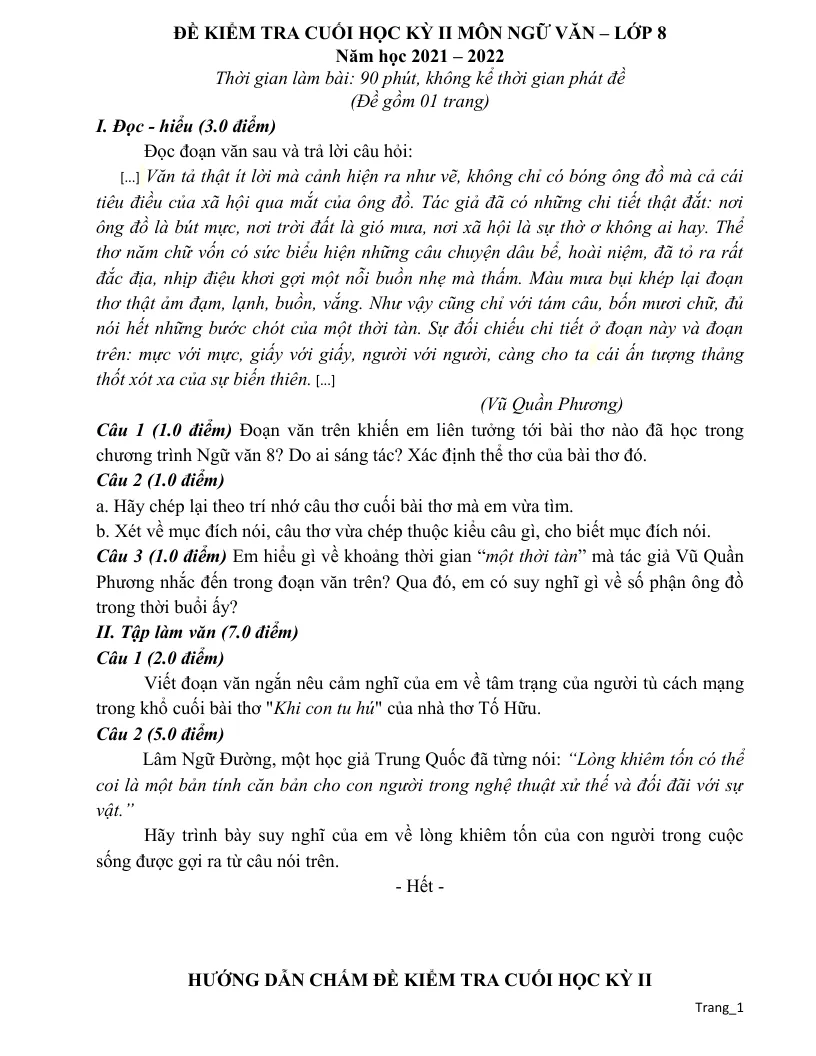 ĐỀ KIỂM TRA CUỐI HỌC KỲ II MÔN NGỮ VĂN – LỚP 8
Năm học 2021 – 2022
Thời gian làm bài: 90 phút, không kể thời gian phát đề
(Đề gồm 01 trang)

I. Đọc - hiểu (3.0 điểm)

Đọc đoạn văn sau và trả lời câu hỏi:

[...] Văn tả thật ít lời mà cảnh hiện ra như vẽ, không chỉ có bóng ông đồ mà cả cái tiêu điều của xã hội qua mắt của ông đồ. Tác giả đã có những chi tiết thật đắt: nơi ông đồ là bút mực, nơi trời đất là gió mưa, nơi xã hội là sự thờ ơ không ai hay. Thể thơ năm chữ vốn có sức biểu hiện những câu chuyện dâu bể, hoài niệm, đã tỏ ra rất đắc địa, nhịp điệu khơi gợi một nỗi buồn nhẹ mà thấm. Màu mưa bụi khép lại đoạn thơ thật ảm đạm, lạnh, buồn, vắng. Như vậy cũng chỉ với tám câu, bốn mươi chữ, đủ nói hết những bước chót của một thời tàn. Sự đối chiếu chi tiết ở đoạn này và đoạn trên: mực với mực, giấy với giấy, người với người, càng cho ta cái ấn tượng thảng thốt xót xa của sự biến thiên. [...]

(Vũ Quần Phương)

Câu 1 (1.0 điểm) Đoạn văn trên khiến em liên tưởng tới bài thơ nào đã học trong chương trình Ngữ văn 8? Do ai sáng tác? Xác định thể thơ của bài thơ đó.

Câu 2 (1.0 điểm)
a. Hãy chép lại theo trí nhớ câu thơ cuối bài thơ mà em vừa tìm.
b. Xét về mục đích nói, câu thơ vừa chép thuộc kiểu câu gì, cho biết mục đích nói.

Câu 3 (1.0 điểm) Em hiểu gì về khoảng thời gian "một thời tàn" mà tác giả Vũ Quần Phương nhắc đến trong đoạn văn trên? Qua đó, em có suy nghĩ gì về số phận ông đồ trong thời buổi ấy?

II. Tập làm văn (7.0 điểm)

Câu 1 (2.0 điểm)
Viết đoạn văn ngắn nêu cảm nghĩ của em về tâm trạng của người tù cách mạng trong khổ cuối bài thơ "Khi con tu hú" của nhà thơ Tố Hữu.

Câu 2 (5.0 điểm)
Lâm Ngữ Đường, một học giả Trung Quốc đã từng nói: "Lòng khiêm tốn có thể coi là một bản tính căn bản cho con người trong nghệ thuật xử thế và đối đãi với sự vật."

Hãy trình bày suy nghĩ của em về lòng khiêm tốn của con người trong cuộc sống được gợi ra từ câu nói trên.

- Hết -

HƯỚNG DẪN CHẤM ĐỀ KIỂM TRA CUỐI HỌC KỲ II

Trang_1